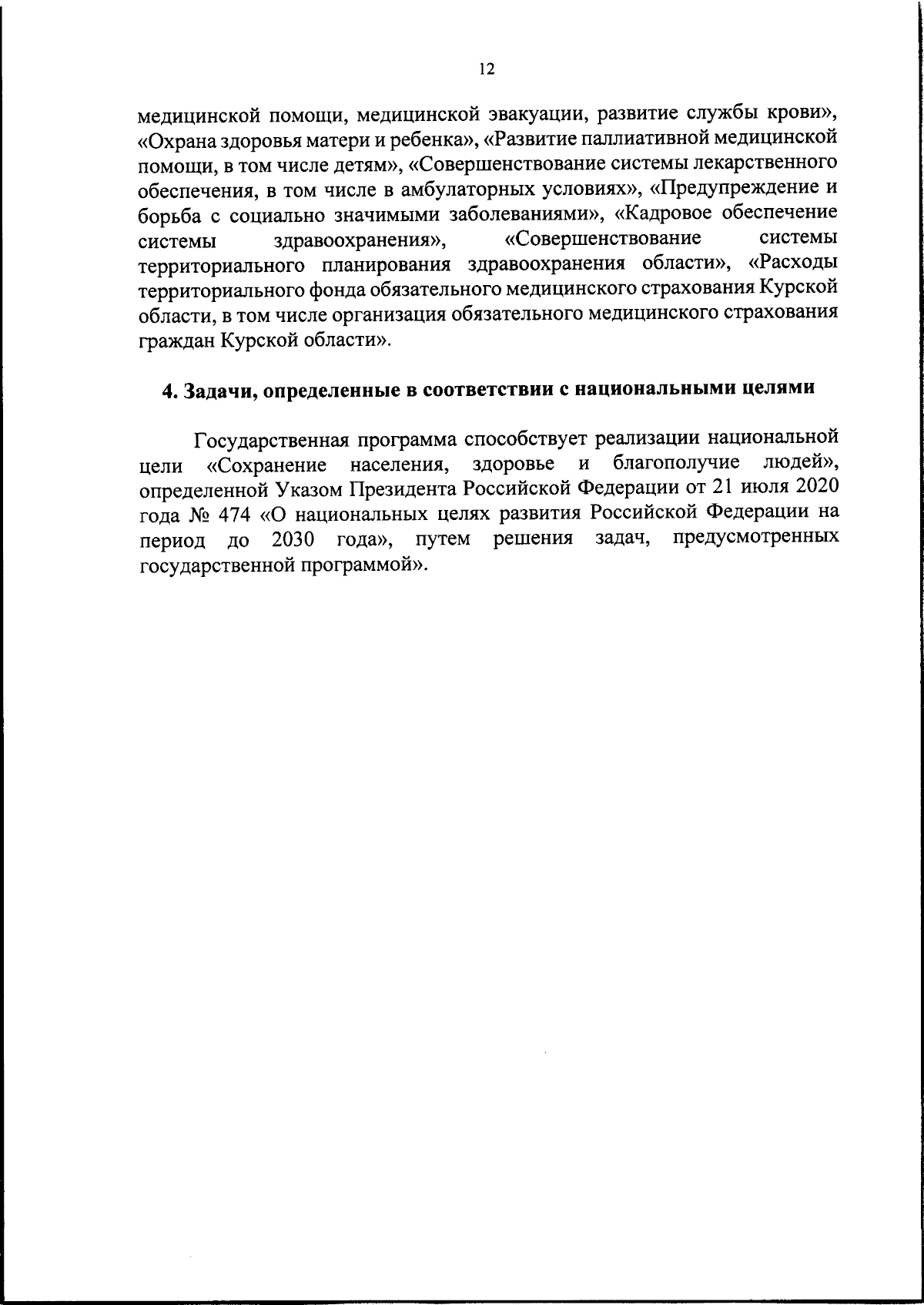 12

медицинской помощи, медицинской эвакуации, развитие службы крови», «Охрана здоровья матери и ребенка», «Развитие паллиативной медицинской помощи, в том числе детям», «Совершенствование системы лекарственного обеспечения, в том числе в амбулаторных условиях», «Предупреждение и борьба с социально значимыми заболеваниями», «Кадровое обеспечение системы здравоохранения», «Совершенствование системы территориального планирования здравоохранения области», «Расходы территориального фонда обязательного медицинского страхования Курской области, в том числе организация обязательного медицинского страхования граждан Курской области».

4. Задачи, определенные в соответствии с национальными целями

Государственная программа способствует реализации национальной цели «Сохранение населения, здоровье и благополучие людей», определенной Указом Президента Российской Федерации от 21 июля 2020 года № 474 «О национальных целях развития Российской Федерации на период до 2030 года», путем решения задач, предусмотренных государственной программой».